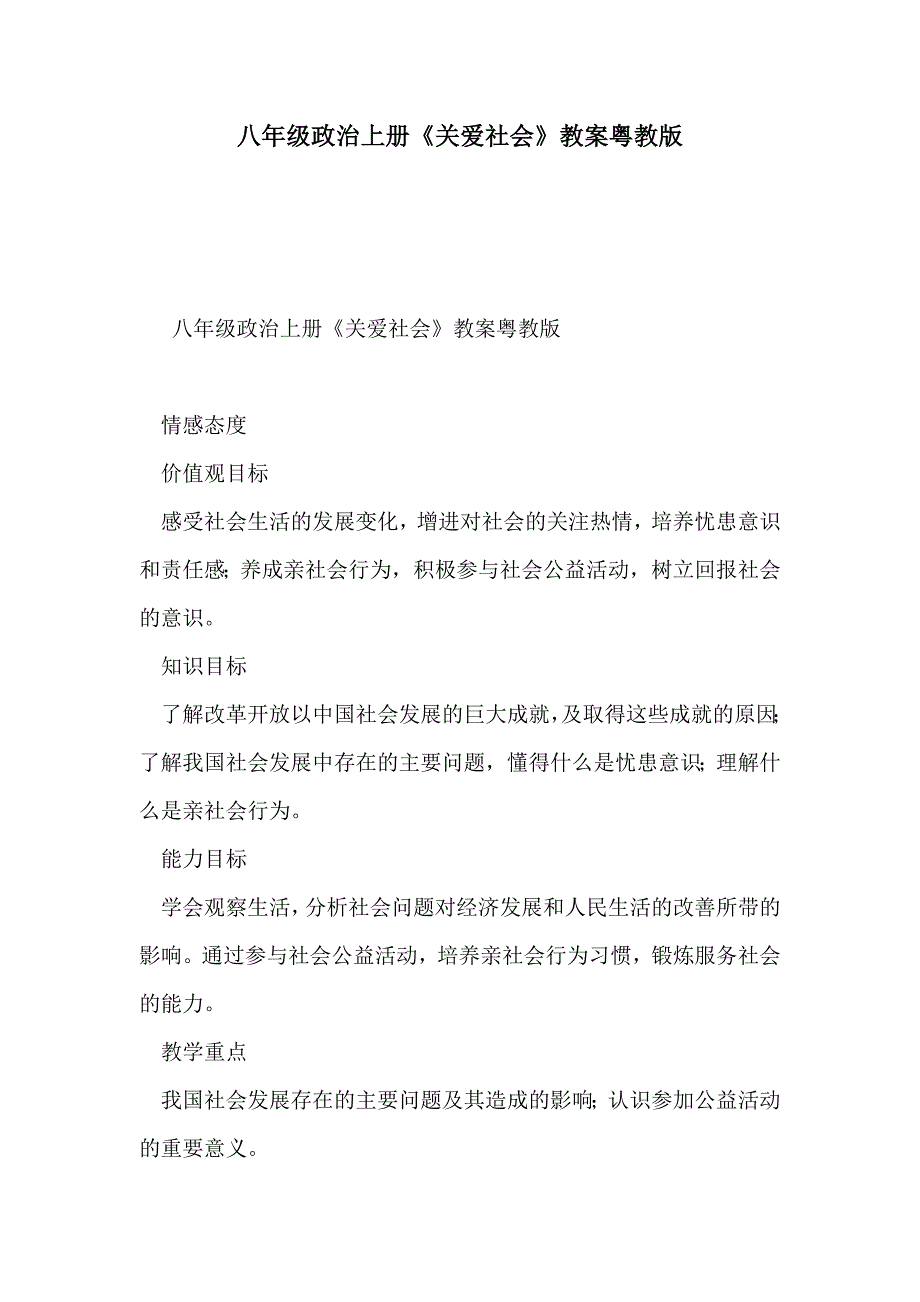 八年级政治上册《关爱社会》教案粤教版

八年级政治上册《关爱社会》教案粤教版

情感态度

价值观目标

感受社会生活的发展变化，增进对社会的关注热情，培养忧患意识和责任感;养成亲社会行为，积极参与社会公益活动，树立回报社会的意识。

知识目标

了解改革开放以中国社会发展的巨大成就，及取得这些成就的原因;了解我国社会发展中存在的主要问题，懂得什么是忧患意识;理解什么是亲社会行为。

能力目标

学会观察生活，分析社会问题对经济发展和人民生活的改善所带的影响。通过参与社会公益活动，培养亲社会行为习惯，锻炼服务社会的能力。

教学重点

我国社会发展存在的主要问题及其造成的影响;认识参加公益活动的重要意义。